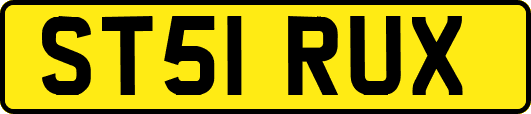 ST51 RUX